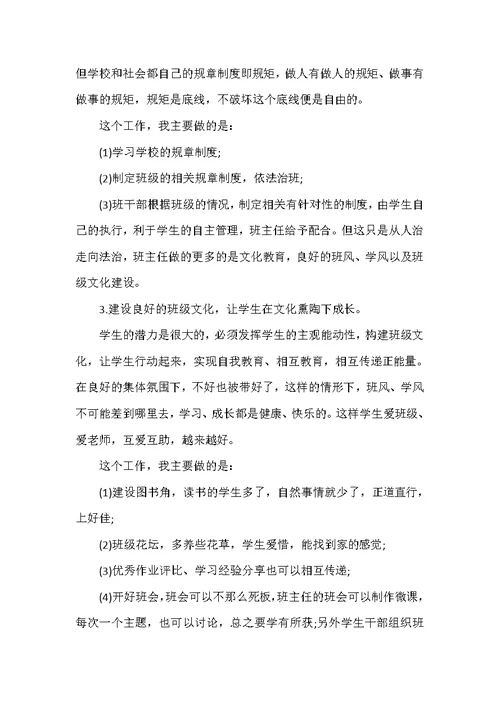 但学校和社会都自己的规章制度即规矩，做人有做人的规矩、做事有做事的规矩，规矩是底线，不破坏这个底线便是自由的。

这个工作，我主要做的是：

(1)学习学校的规章制度;

(2)制定班级的相关规章制度，依法治班;

(3)班干部根据班级的情况，制定相关有针对性的制度，由学生自己的执行，利于学生的自主管理，班主任给予配合。但这只是从人治走向法治，班主任做的更多的是文化教育，良好的班风、学风以及班级文化建设。

3.建设良好的班级文化，让学生在文化熏陶下成长。

学生的潜力是很大的，必须发挥学生的主观能动性，构建班级文化，让学生行动起来，实现自我教育、相互教育，相互传递正能量。在良好的集体氛围下，不好也被带好了，这样的情形下，班风、学风不可能差到哪里去，学习、成长都是健康、快乐的。这样学生爱班级、爱老师，互爱互助，越来越好。

这个工作，我主要做的是：

(1)建设图书角，读书的学生多了，自然事情就少了，正道直行，上好佳;

(2)班级花坛，多养些花草，学生爱惜，能找到家的感觉;

(3)优秀作业评比、学习经验分享也可以相互传递;

(4)开好班会，班会可以不那么死板，班主任的班会可以制作微课，每次一个主题，也可以讨论，总之要学有所获;另外学生干部组织班